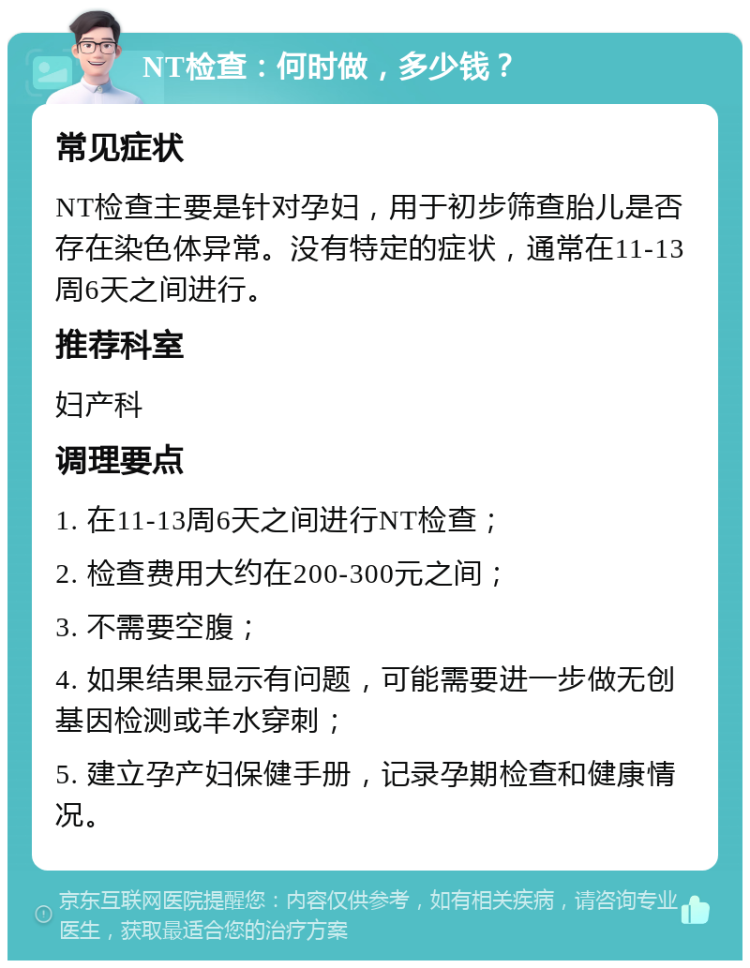 NT检查：何时做，多少钱？

常见症状

NT检查主要是针对孕妇，用于初步筛查胎儿是否存在染色体异常。没有特定的症状，通常在11-13周6天之间进行。

推荐科室

妇产科

调理要点

1. 在11-13周6天之间进行NT检查；

2. 检查费用大约在200-300元之间；

3. 不需要空腹；

4. 如果结果显示有问题，可能需要进一步做无创基因检测或羊水穿刺；

5. 建立孕产妇保健手册，记录孕期检查和健康情况。

京东互联网医院提醒您：内容仅供参考，如有相关疾病，请咨询专业医生，获取最适合您的治疗方案